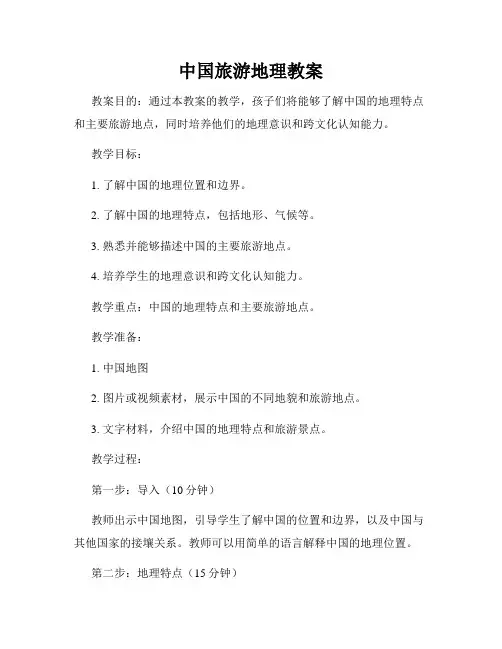 中国旅游地理教案

教案目的：通过本教案的教学，孩子们将能够了解中国的地理特点和主要旅游地点，同时培养他们的地理意识和跨文化认知能力。

教学目标：

1. 了解中国的地理位置和边界。

2. 了解中国的地理特点，包括地形、气候等。

3. 熟悉并能够描述中国的主要旅游地点。

4. 培养学生的地理意识和跨文化认知能力。

教学重点：中国的地理特点和主要旅游地点。

教学准备：

1. 中国地图

2. 图片或视频素材，展示中国的不同地貌和旅游地点。

3. 文字材料，介绍中国的地理特点和旅游景点。

教学过程：

第一步：导入（10 分钟）

教师出示中国地图，引导学生了解中国的位置和边界，以及中国与其他国家的接壤关系。教师可以用简单的语言解释中国的地理位置。

第二步：地理特点（15 分钟）